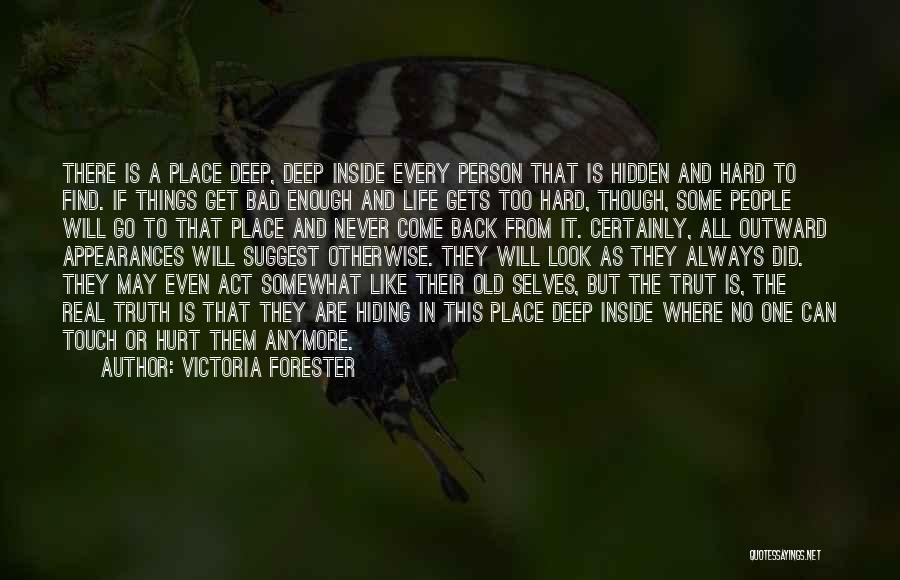 THERE IS A PLACE DEEP, DEEP INSIDE EVERY PERSON THAT IS HIDDEN AND HARD TO FIND. IF THINGS GET BAD ENOUGH AND LIFE GETS TOO HARD, THOUGH, SOME PEOPLE WILL GO TO THAT PLACE AND NEVER COME BACK FROM IT. CERTAINLY, ALL OUTWARD APPEARANCES WILL SUGGEST OTHERWISE. THEY WILL LOOK AS THEY ALWAYS DID. THEY MAY EVEN ACT SOMEWHAT LIKE THEIR OLD SELVES, BUT THE TRUT IS, THE REAL TRUTH IS THAT THEY ARE HIDING IN THIS PLACE DEEP INSIDE WHERE NO ONE CAN TOUCH OR HURT THEM ANYMORE.
AUTHOR: VICTORIA FORESTER

QUOTESSAYINGS.NET